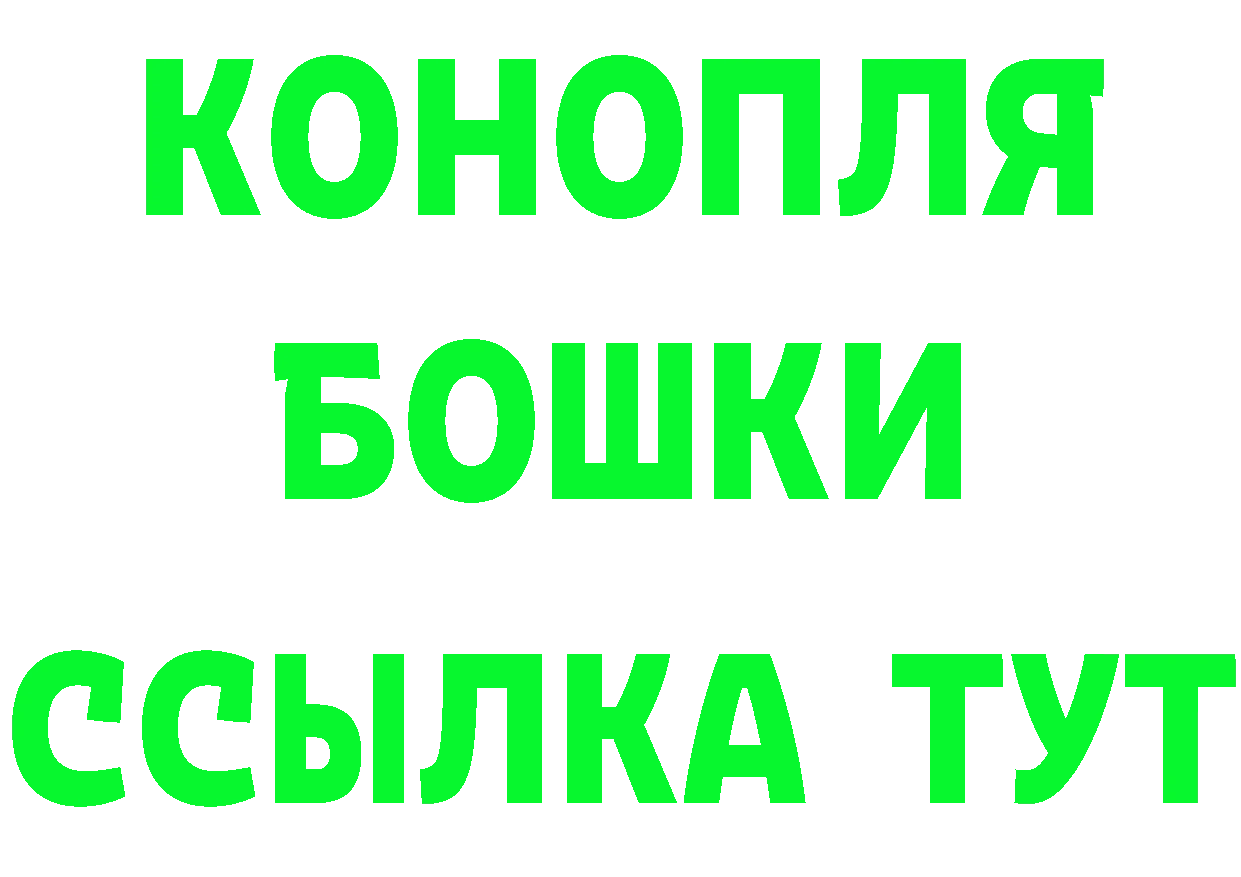 КОНОПЛЯ
БОШКИ
ССЫЛКА ТУТ